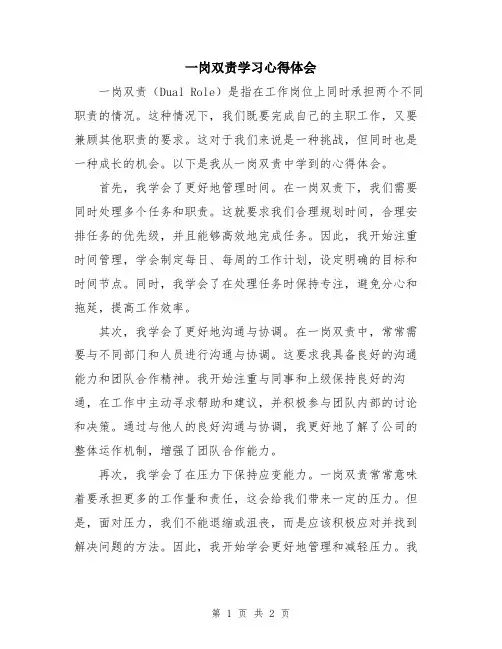 一岗双责学习心得体会

一岗双责（Dual Role）是指在工作岗位上同时承担两个不同职责的情况。这种情况下，我们既要完成自己的主职工作，又要兼顾其他职责的要求。这对于我们来说是一种挑战，但同时也是一种成长的机会。以下是我从一岗双责中学到的心得体会。

首先，我学会了更好地管理时间。在一岗双责下，我们需要同时处理多个任务和职责。这就要求我们合理规划时间，合理安排任务的优先级，并且能够高效地完成任务。因此，我开始注重时间管理，学会制定每日、每周的工作计划，设定明确的目标和时间节点。同时，我学会了在处理任务时保持专注，避免分心和拖延，提高工作效率。

其次，我学会了更好地沟通与协调。在一岗双责中，常常需要与不同部门和人员进行沟通与协调。这要求我具备良好的沟通能力和团队合作精神。我开始注重与同事和上级保持良好的沟通，在工作中主动寻求帮助和建议，并积极参与团队内部的讨论和决策。通过与他人的良好沟通与协调，我更好地了解了公司的整体运作机制，增强了团队合作能力。

再次，我学会了在压力下保持应变能力。一岗双责常常意味着要承担更多的工作量和责任，这会给我们带来一定的压力。但是，面对压力，我们不能退缩或沮丧，而是应该积极应对并找到解决问题的方法。因此，我开始学会更好地管理和减轻压力。我

第 1 页 共 2 页